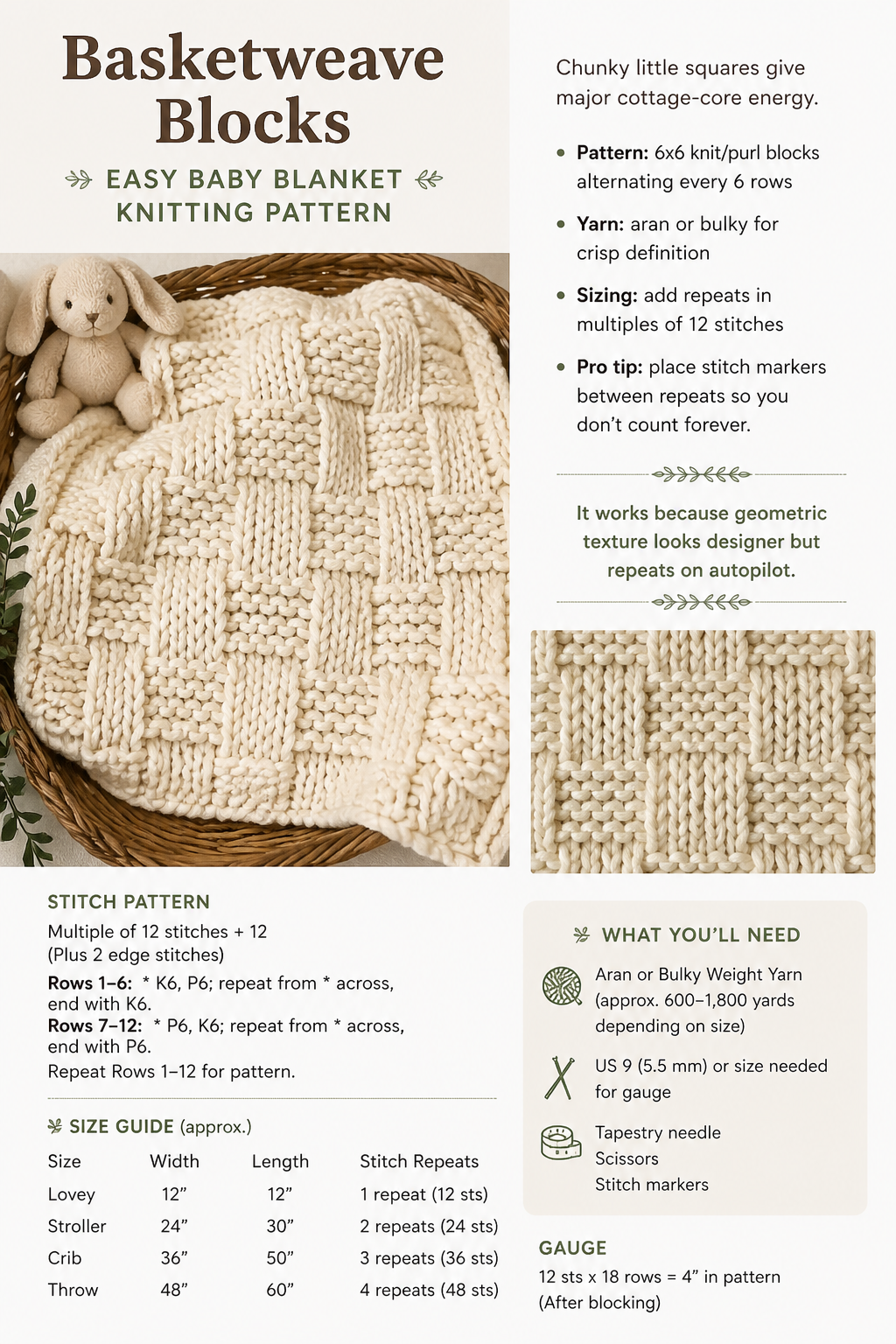 Basketweave Blocks

EASY BABY BLANKET KNITTING PATTERN

STITCH PATTERN

Multiple of 12 stitches + 12
(Plus 2 edge stitches)

Rows 1–6: * K6, P6; repeat from * across, end with K6.
Rows 7–12: * P6, K6; repeat from * across, end with P6.
Repeat Rows 1–12 for pattern.

SIZE GUIDE (approx.)

| Size | Width | Length | Stitch Repeats |
|---|---|---|---|
| Lovey | 12" | 12" | 1 repeat (12 sts) |
| Stroller | 24" | 30" | 2 repeats (24 sts) |
| Crib | 36" | 50" | 3 repeats (36 sts) |
| Throw | 48" | 60" | 4 repeats (48 sts) |

Chunky little squares give major cottage-core energy.

• Pattern: 6x6 knit/purl blocks alternating every 6 rows
• Yarn: aran or bulky for crisp definition
• Sizing: add repeats in multiples of 12 stitches
• Pro tip: place stitch markers between repeats so you don't count forever.

It works because geometric texture looks designer but repeats on autopilot.

WHAT YOU'LL NEED

Aran or Bulky Weight Yarn (approx. 600–1,800 yards depending on size)

US 9 (5.5 mm) or size needed for gauge

Tapestry needle
Scissors
Stitch markers

GAUGE

12 sts x 18 rows = 4" in pattern
(After blocking)